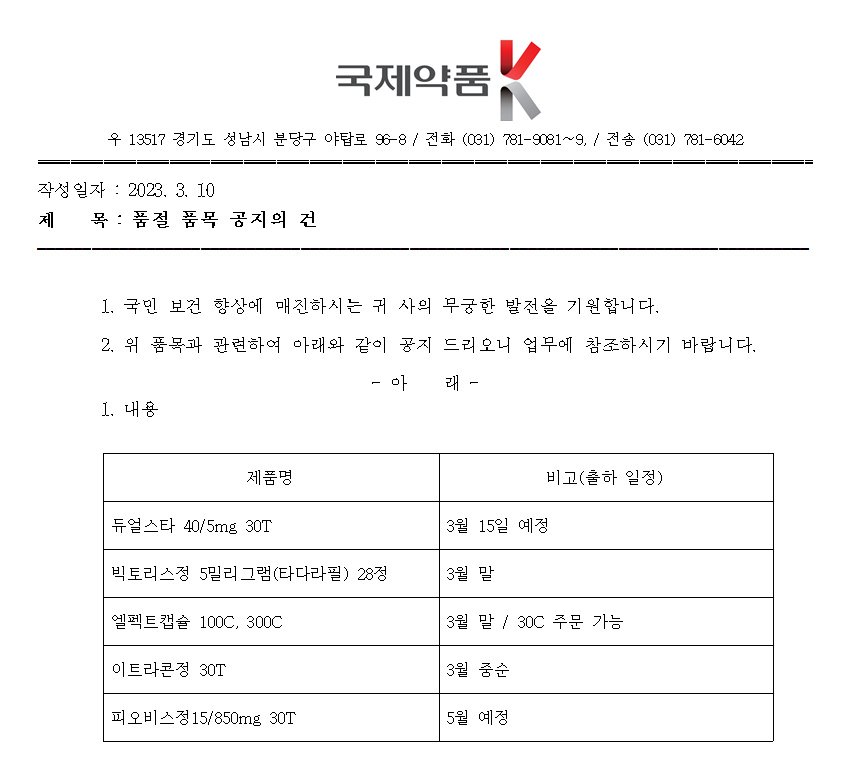 국제약품 K

우 13517 경기도 성남시 분당구 야탑로 96-8 / 전화 (031) 781-9081~9, / 전송 (031) 781-6042

작성일자 : 2023. 3. 10
제 목 : 품절 품목 공지의 건

1. 국민 보건 향상에 매진하시는 귀 사의 무궁한 발전을 기원합니다.

2. 위 품목과 관련하여 아래와 같이 공지 드리오니 업무에 참조하시기 바랍니다.

- 아 래 -

1. 내용

| 제품명 | 비고(출하 일정) |
|---|---|
| 듀얼스타 40/5mg 30T | 3월 15일 예정 |
| 빅토리스정 5밀리그램(타다라필) 28정 | 3월 말 |
| 엘펙트캡슐 100C, 300C | 3월 말 / 30C 주문 가능 |
| 이트라콘정 30T | 3월 중순 |
| 피오비스정15/850mg 30T | 5월 예정 |